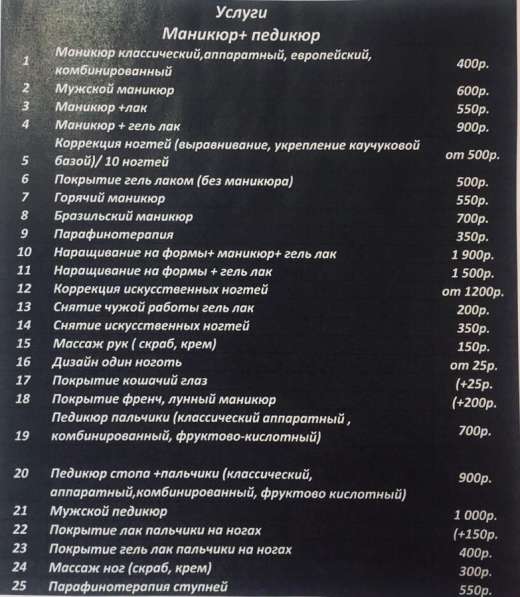 Услуги
Маникюр+ педикюр

| | | |
|---|---|---|
| 1 | Маникюр классический,аппаратный, европейский, комбинированный | 400р. |
| 2 | Мужской маникюр | 600р. |
| 3 | Маникюр +лак | 550р. |
| 4 | Маникюр + гель лак | 900р. |
| 5 | Коррекция ногтей (выравнивание, укрепление каучуковой базой)/ 10 ногтей | от 500р. |
| 6 | Покрытие гель лаком (без маникюра) | 500р. |
| 7 | Горячий маникюр | 550р. |
| 8 | Бразильский маникюр | 700р. |
| 9 | Парафинотерапия | 350р. |
| 10 | Наращивание на формы+ маникюр+ гель лак | 1 900р. |
| 11 | Наращивание на формы + гель лак | 1 500р. |
| 12 | Коррекция искусственных ногтей | от 1200р. |
| 13 | Снятие чужой работы гель лак | 200р. |
| 14 | Снятие искусственных ногтей | 350р. |
| 15 | Массаж рук ( скраб, крем) | 150р. |
| 16 | Дизайн один ноготь | от 25р. |
| 17 | Покрытие кошачий глаз | (+25р. |
| 18 | Покрытие френч, лунный маникюр | (+200р. |
| 19 | Педикюр пальчики (классический аппаратный , комбинированный, фруктово-кислотный) | 700р. |
| 20 | Педикюр стопа +пальчики (классический, аппаратный,комбинированный, фруктово кислотный) | 900р. |
| 21 | Мужской педикюр | 1 000р. |
| 22 | Покрытие лак пальчики на ногах | (+150р. |
| 23 | Покрытие гель лак пальчики на ногах | 400р. |
| 24 | Массаж ног (скраб, крем) | 300р. |
| 25 | Парафинотерапия ступней | 550р. |